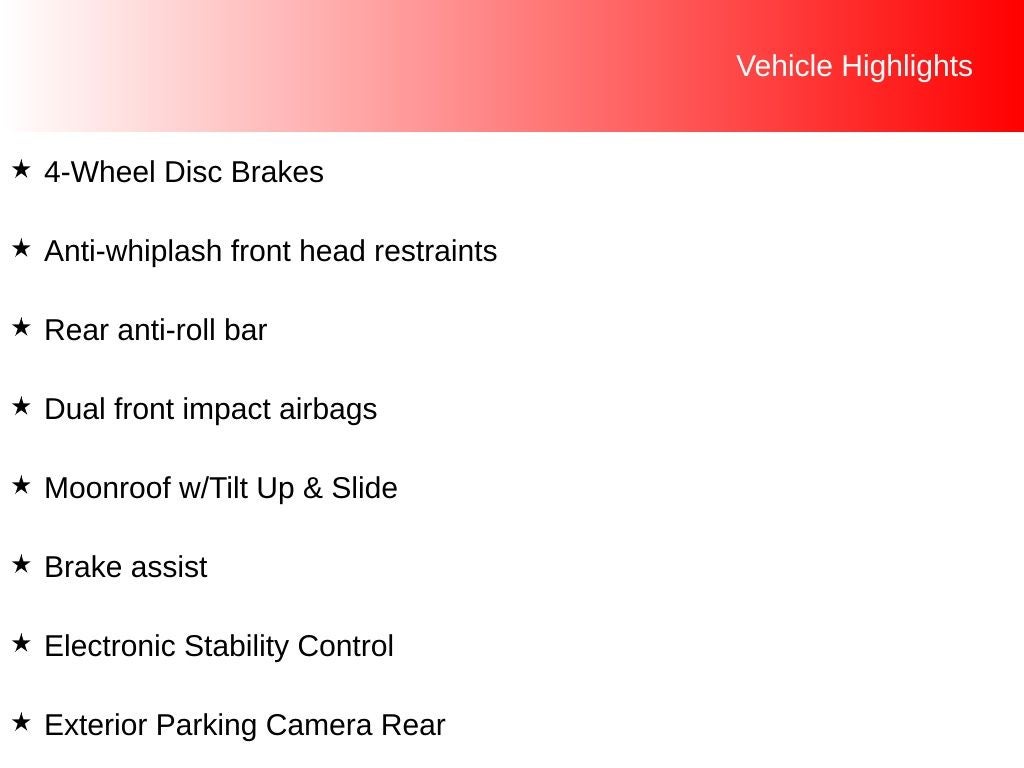 Vehicle Highlights

★ 4-Wheel Disc Brakes

★ Anti-whiplash front head restraints

★ Rear anti-roll bar

★ Dual front impact airbags

★ Moonroof w/Tilt Up & Slide

★ Brake assist

★ Electronic Stability Control

★ Exterior Parking Camera Rear